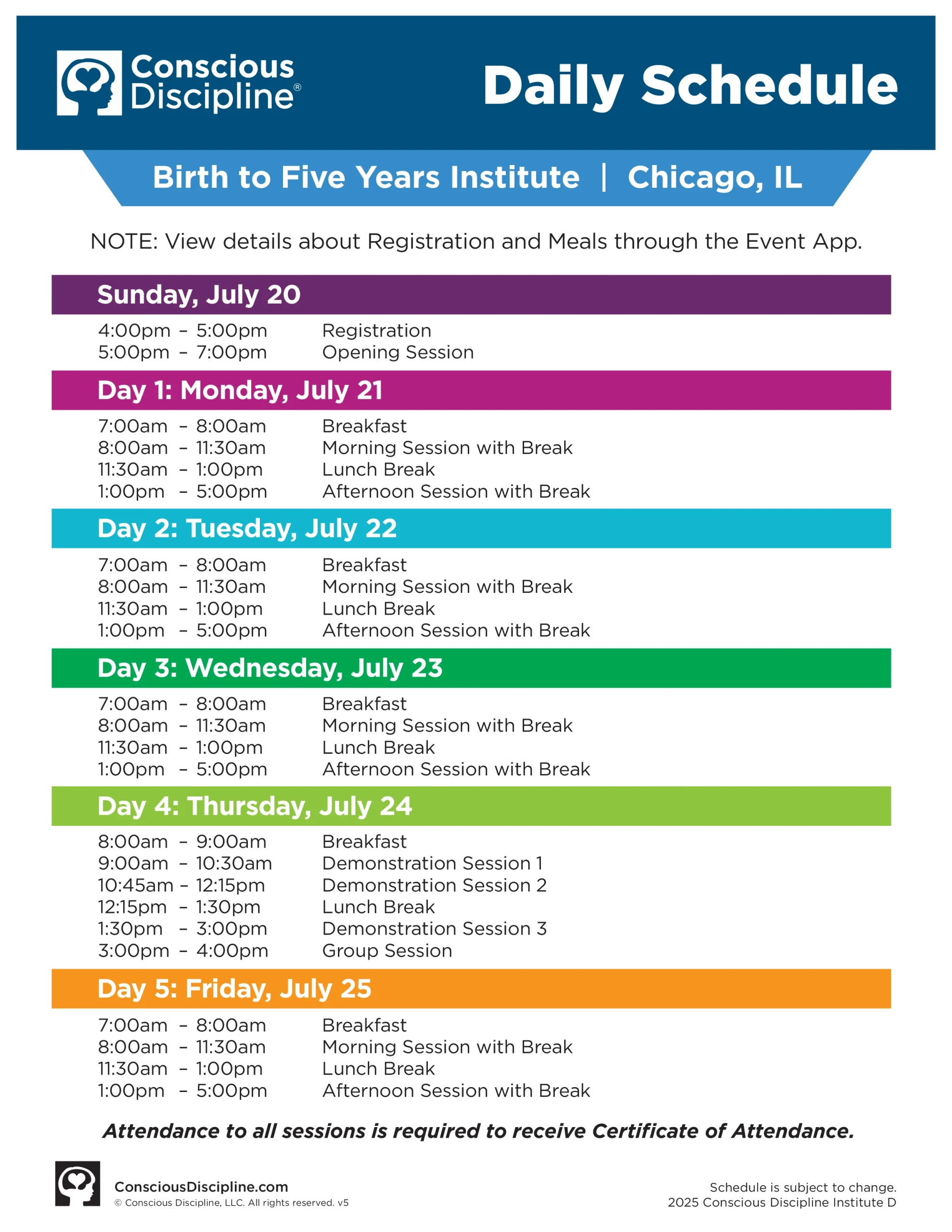 Conscious Discipline®

Daily Schedule

Birth to Five Years Institute | Chicago, IL

NOTE: View details about Registration and Meals through the Event App.

Sunday, July 20

4:00pm – 5:00pm Registration
5:00pm – 7:00pm Opening Session

Day 1: Monday, July 21

7:00am – 8:00am Breakfast
8:00am – 11:30am Morning Session with Break
11:30am – 1:00pm Lunch Break
1:00pm – 5:00pm Afternoon Session with Break

Day 2: Tuesday, July 22

7:00am – 8:00am Breakfast
8:00am – 11:30am Morning Session with Break
11:30am – 1:00pm Lunch Break
1:00pm – 5:00pm Afternoon Session with Break

Day 3: Wednesday, July 23

7:00am – 8:00am Breakfast
8:00am – 11:30am Morning Session with Break
11:30am – 1:00pm Lunch Break
1:00pm – 5:00pm Afternoon Session with Break

Day 4: Thursday, July 24

8:00am – 9:00am Breakfast
9:00am – 10:30am Demonstration Session 1
10:45am – 12:15pm Demonstration Session 2
12:15pm – 1:30pm Lunch Break
1:30pm – 3:00pm Demonstration Session 3
3:00pm – 4:00pm Group Session

Day 5: Friday, July 25

7:00am – 8:00am Breakfast
8:00am – 11:30am Morning Session with Break
11:30am – 1:00pm Lunch Break
1:00pm – 5:00pm Afternoon Session with Break

Attendance to all sessions is required to receive Certificate of Attendance.

ConsciousDiscipline.com
© Conscious Discipline, LLC. All rights reserved. v5

Schedule is subject to change.
2025 Conscious Discipline Institute D